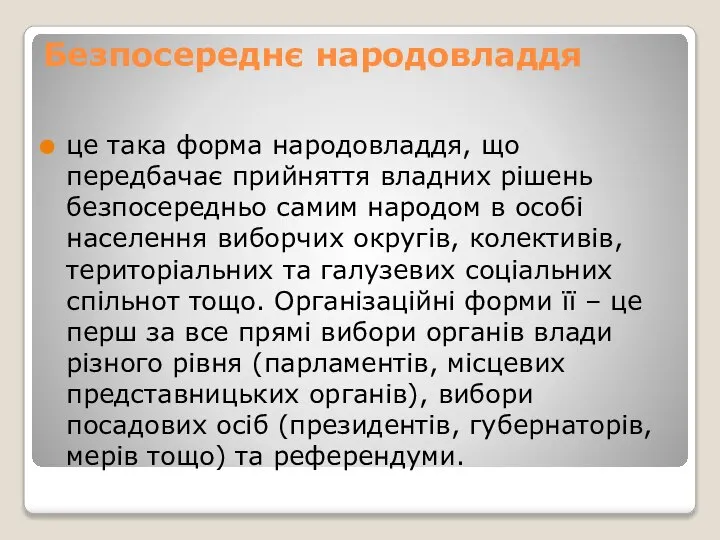 Безпосереднє народовладдя

це така форма народовладдя, що передбачає прийняття владних рішень безпосередньо самим народом в особі населення виборчих округів, колективів, територіальних та галузевих соціальних спільнот тощо. Організаційні форми її – це перш за все прямі вибори органів влади різного рівня (парламентів, місцевих представницьких органів), вибори посадових осіб (президентів, губернаторів, мерів тощо) та референдуми.